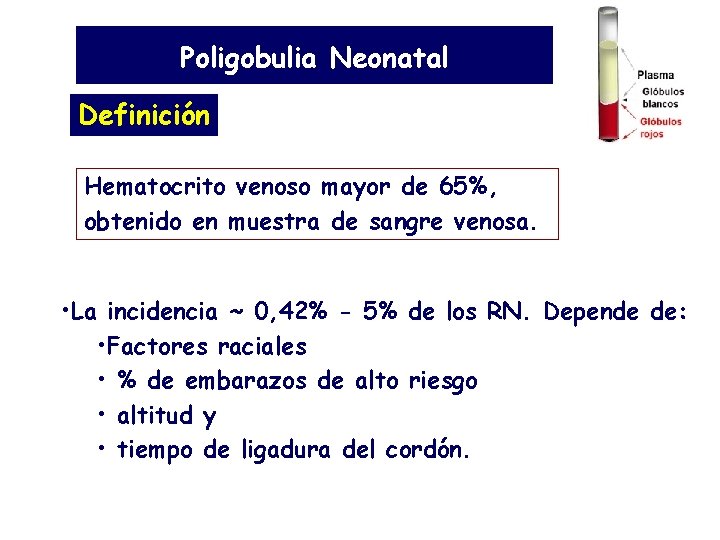 Poligobulia Neonatal

Plasma
Glóbulos blancos
Glóbulos rojos

Definición

Hematocrito venoso mayor de 65%, obtenido en muestra de sangre venosa.

•La incidencia ~ 0,42% - 5% de los RN. Depende de:
•Factores raciales
• % de embarazos de alto riesgo
• altitud y
• tiempo de ligadura del cordón.